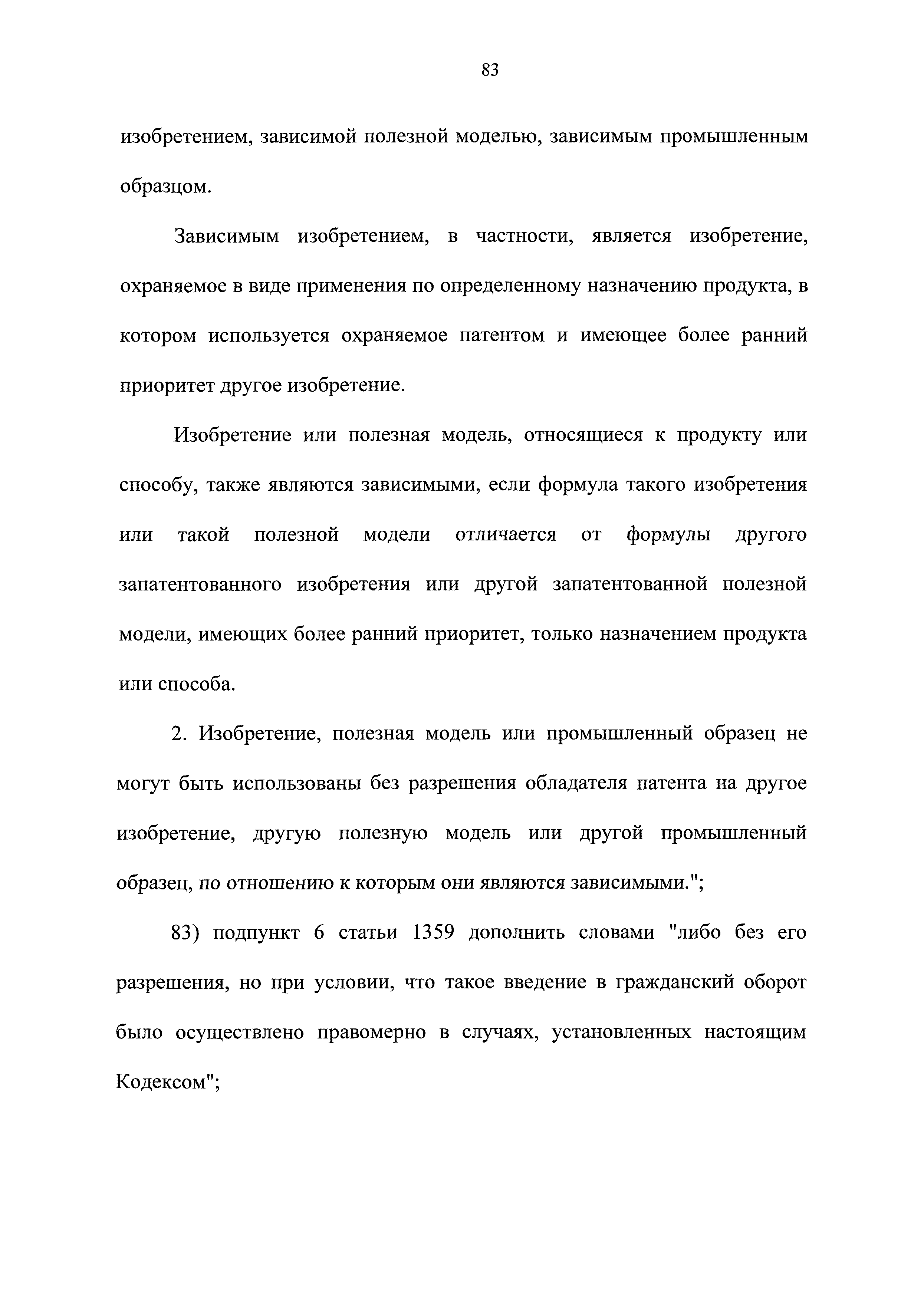 83

изобретением, зависимой полезной моделью, зависимым промышленным образцом.

Зависимым изобретением, в частности, является изобретение, охраняемое в виде применения по определенному назначению продукта, в котором используется охраняемое патентом и имеющее более ранний приоритет другое изобретение.

Изобретение или полезная модель, относящиеся к продукту или способу, также являются зависимыми, если формула такого изобретения или такой полезной модели отличается от формулы другого запатентованного изобретения или другой запатентованной полезной модели, имеющих более ранний приоритет, только назначением продукта или способа.

2. Изобретение, полезная модель или промышленный образец не могут быть использованы без разрешения обладателя патента на другое изобретение, другую полезную модель или другой промышленный образец, по отношению к которым они являются зависимыми.";

83) подпункт 6 статьи 1359 дополнить словами "либо без его разрешения, но при условии, что такое введение в гражданский оборот было осуществлено правомерно в случаях, установленных настоящим Кодексом";